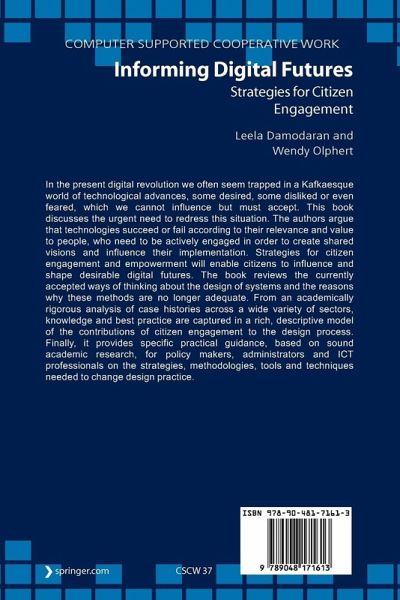 COMPUTER SUPPORTED COOPERATIVE WORK

Informing Digital Futures

Strategies for Citizen Engagement

Leela Damodaran and Wendy Olphert

In the present digital revolution we often seem trapped in a Kafkaesque world of technological advances, some desired, some disliked or even feared, which we cannot influence but must accept. This book discusses the urgent need to redress this situation. The authors argue that technologies succeed or fail according to their relevance and value to people, who need to be actively engaged in order to create shared visions and influence their implementation. Strategies for citizen engagement and empowerment will enable citizens to influence and shape desirable digital futures. The book reviews the currently accepted ways of thinking about the design of systems and the reasons why these methods are no longer adequate. From an academically rigorous analysis of case histories across a wide variety of sectors, knowledge and best practice are captured in a rich, descriptive model of the contributions of citizen engagement to the design process. Finally, it provides specific practical guidance, based on sound academic research, for policy makers, administrators and ICT professionals on the strategies, methodologies, tools and techniques needed to change design practice.

ISBN 978-90-481-7161-3

9 789048 171613

springer.com

CSCW 37